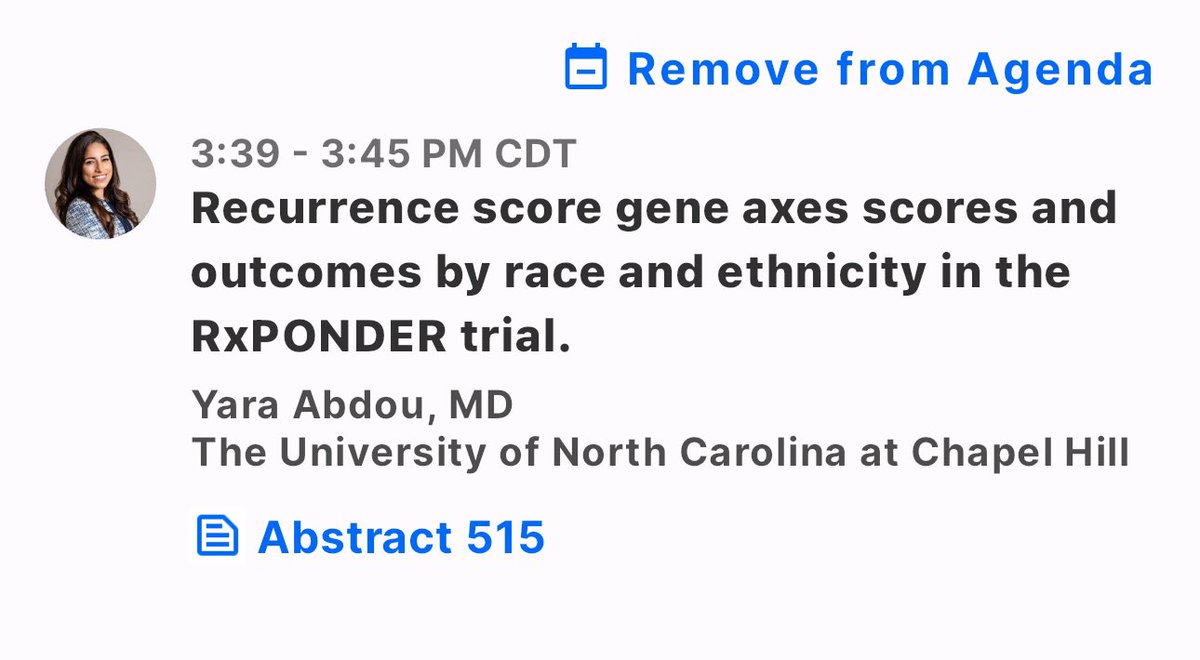 Remove from Agenda

3:39 - 3:45 PM CDT

Recurrence score gene axes scores and outcomes by race and ethnicity in the RxPONDER trial.

Yara Abdou, MD
The University of North Carolina at Chapel Hill

Abstract 515